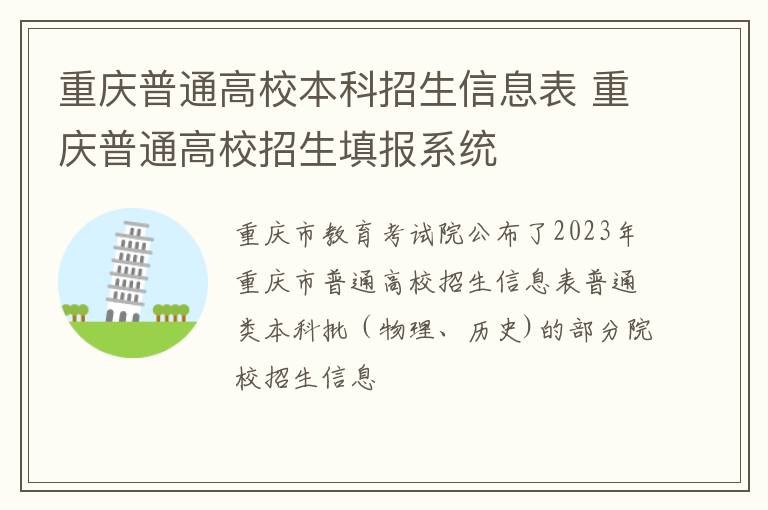 重庆普通高校本科招生信息表 重庆普通高校招生填报系统

重庆市教育考试院公布了2023年重庆市普通高校招生信息表普通类本科批（物理、历史)的部分院校招生信息